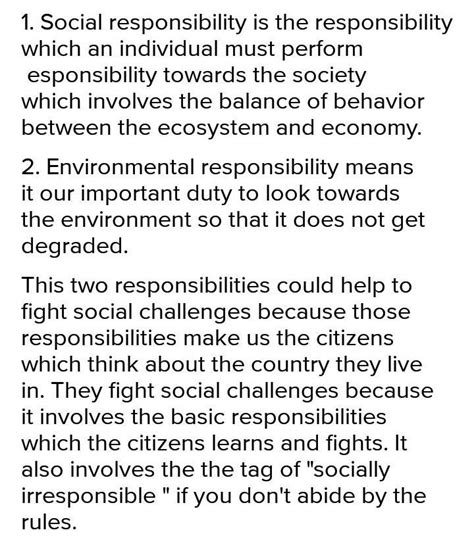 1. Social responsibility is the responsibility which an individual must perform esponsibility towards the society which involves the balance of behavior between the ecosystem and economy.

2. Environmental responsibility means it our important duty to look towards the environment so that it does not get degraded.

This two responsibilities could help to fight social challenges because those responsibilities make us the citizens which think about the country they live in. They fight social challenges because it involves the basic responsibilities which the citizens learns and fights. It also involves the the tag of "socially irresponsible " if you don't abide by the rules.